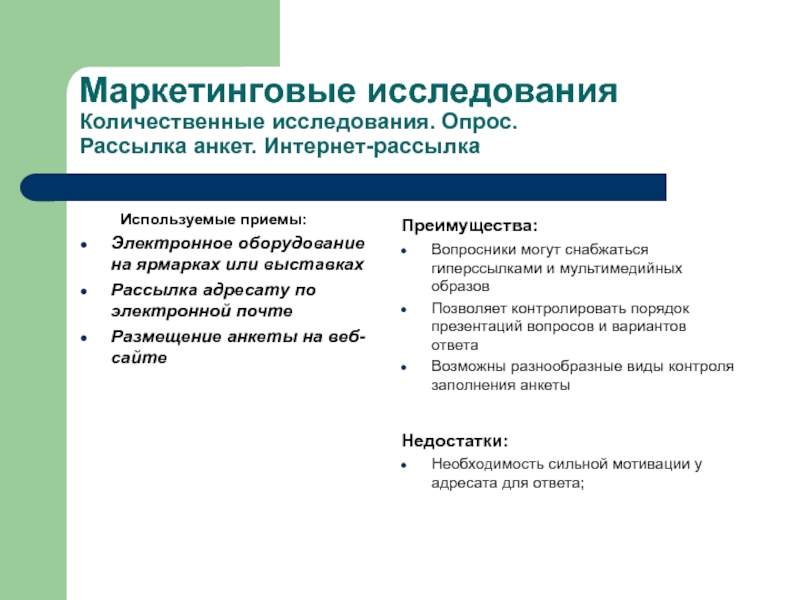 Маркетинговые исследования
Количественные исследования. Опрос. Рассылка анкет. Интернет-рассылка

Используемые приемы:

- Электронное оборудование на ярмарках или выставках
- Рассылка адресату по электронной почте
- Размещение анкеты на веб-сайте

Преимущества:

- Вопросники могут снабжаться гиперссылками и мультимедийных образов
- Позволяет контролировать порядок презентаций вопросов и вариантов ответа
- Возможны разнообразные виды контроля заполнения анкеты

Недостатки:

- Необходимость сильной мотивации у адресата для ответа;